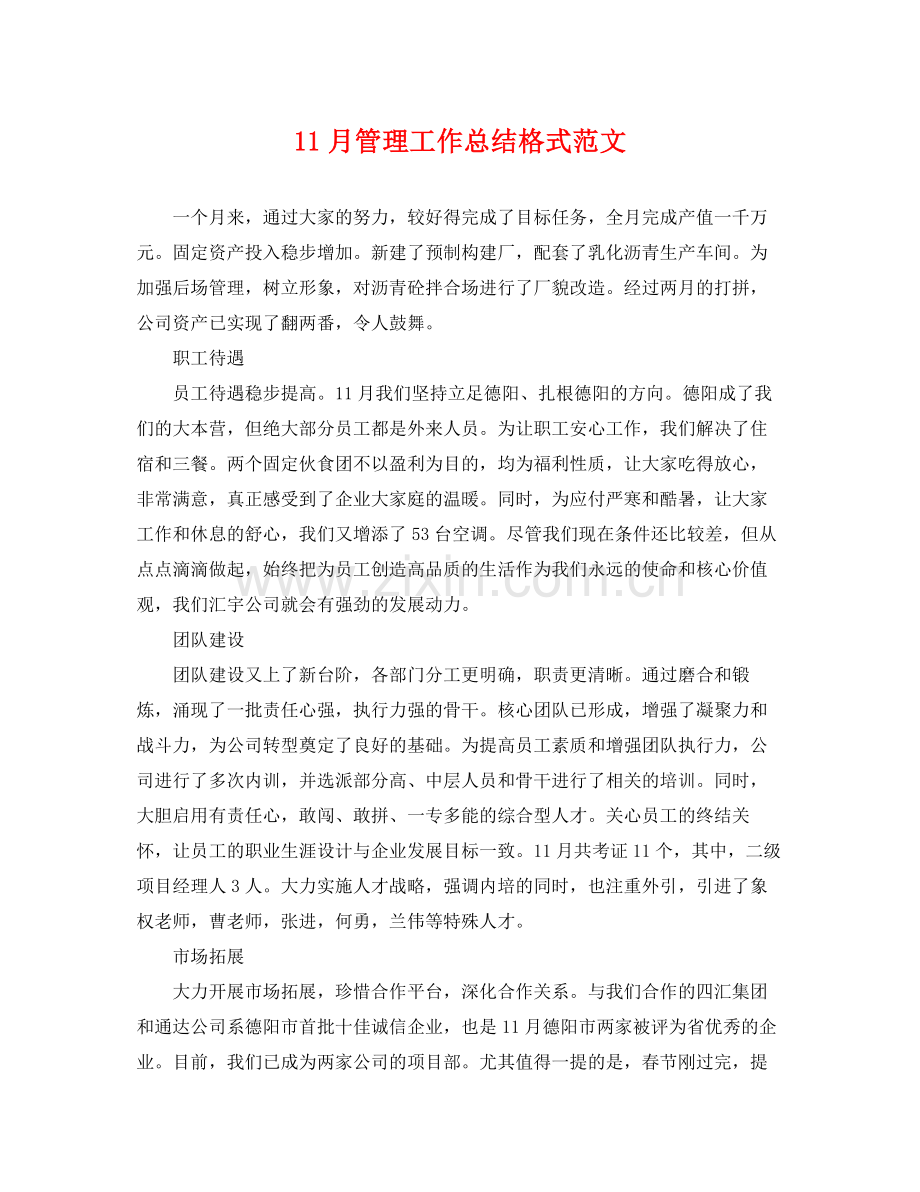 11月管理工作总结格式范文

一个月来，通过大家的努力，较好得完成了目标任务，全月完成产值一千万元。固定资产投入稳步增加。新建了预制构建厂，配套了乳化沥青生产车间。为加强后场管理，树立形象，对沥青砼拌合场进行了厂貌改造。经过两月的打拼，公司资产已实现了翻两番，令人鼓舞。

职工待遇

员工待遇稳步提高。11月我们坚持立足德阳、扎根德阳的方向。德阳成了我们的大本营，但绝大部分员工都是外来人员。为让职工安心工作，我们解决了住宿和三餐。两个固定伙食团不以盈利为目的，均为福利性质，让大家吃得放心，非常满意，真正感受到了企业大家庭的温暖。同时，为应付严寒和酷暑，让大家工作和休息的舒心，我们又增添了53台空调。尽管我们现在条件还比较差，但从点点滴滴做起，始终把为员工创造高品质的生活作为我们永远的使命和核心价值观，我们汇宇公司就会有强劲的发展动力。

团队建设

团队建设又上了新台阶，各部门分工更明确，职责更清晰。通过磨合和锻炼，涌现了一批责任心强，执行力强的骨干。核心团队已形成，增强了凝聚力和战斗力，为公司转型奠定了良好的基础。为提高员工素质和增强团队执行力，公司进行了多次内训，并选派部分高、中层人员和骨干进行了相关的培训。同时，大胆启用有责任心，敢闯、敢拼、一专多能的综合型人才。关心员工的终结关怀，让员工的职业生涯设计与企业发展目标一致。11月共考证11个，其中，二级项目经理人3人。大力实施人才战略，强调内培的同时，也注重外引，引进了象权老师，曹老师，张进，何勇，兰伟等特殊人才。

市场拓展

大力开展市场拓展，珍惜合作平台，深化合作关系。与我们合作的四汇集团和通达公司系德阳市首批十佳诚信企业，也是11月德阳市两家被评为省优秀的企业。目前，我们已成为两家公司的项目部。尤其值得一提的是，春节刚过完，提

www.zixin.com.cn